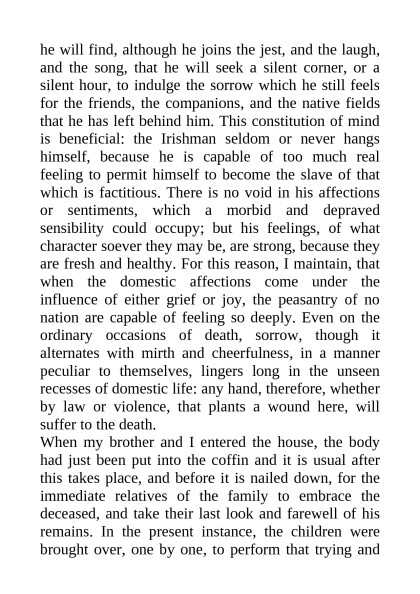 he will find, although he joins the jest, and the laugh, and the song, that he will seek a silent corner, or a silent hour, to indulge the sorrow which he still feels for the friends, the companions, and the native fields that he has left behind him. This constitution of mind is beneficial: the Irishman seldom or never hangs himself, because he is capable of too much real feeling to permit himself to become the slave of that which is factitious. There is no void in his affections or sentiments, which a morbid and depraved sensibility could occupy; but his feelings, of what character soever they may be, are strong, because they are fresh and healthy. For this reason, I maintain, that when the domestic affections come under the influence of either grief or joy, the peasantry of no nation are capable of feeling so deeply. Even on the ordinary occasions of death, sorrow, though it alternates with mirth and cheerfulness, in a manner peculiar to themselves, lingers long in the unseen recesses of domestic life: any hand, therefore, whether by law or violence, that plants a wound here, will suffer to the death.
When my brother and I entered the house, the body had just been put into the coffin and it is usual after this takes place, and before it is nailed down, for the immediate relatives of the family to embrace the deceased, and take their last look and farewell of his remains. In the present instance, the children were brought over, one by one, to perform that trying and